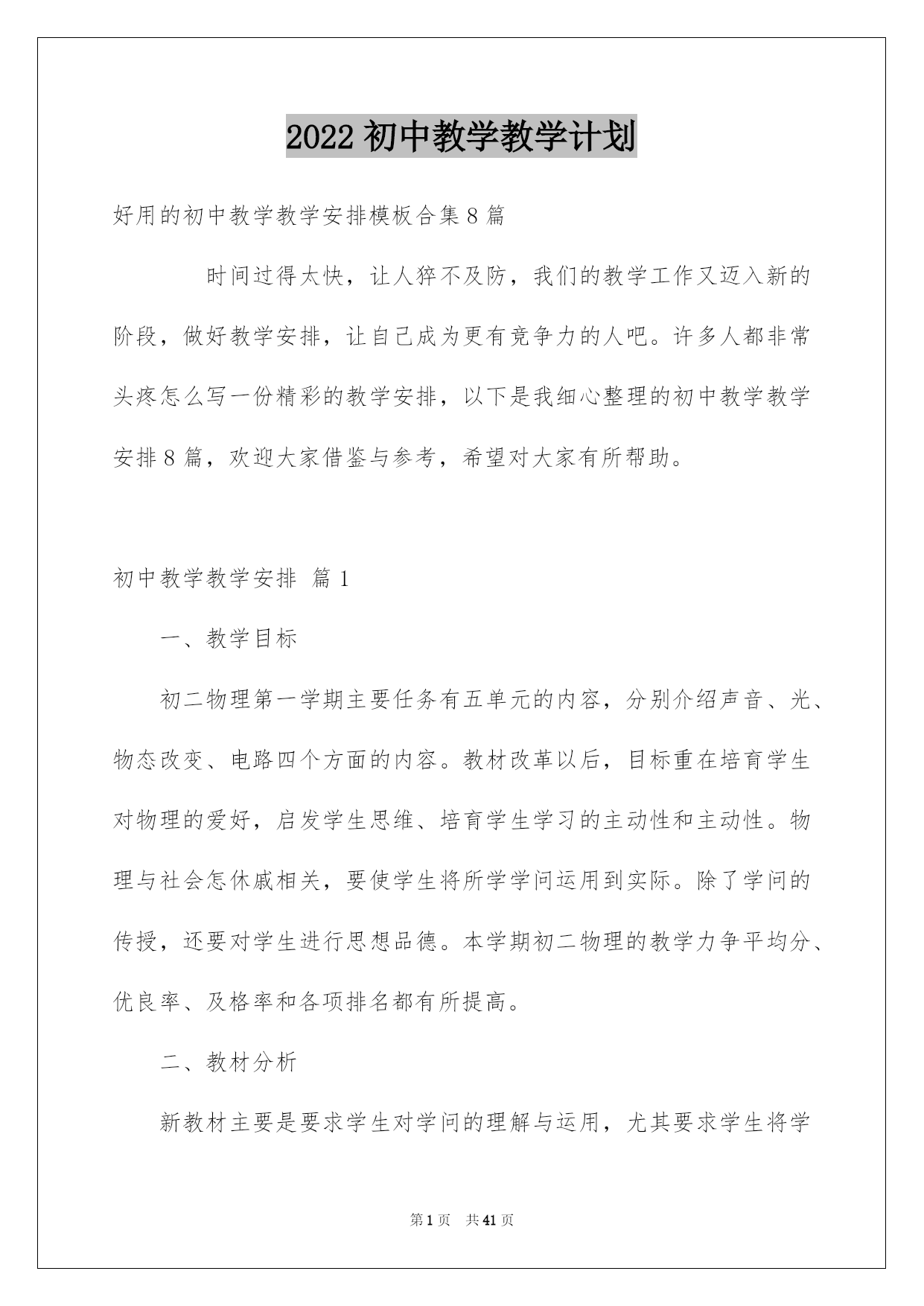 2022 初中教学教学计划

好用的初中教学教学安排模板合集 8 篇

时间过得太快，让人猝不及防，我们的教学工作又迈入新的阶段，做好教学安排，让自己成为更有竞争力的人吧。许多人都非常头疼怎么写一份精彩的教学安排，以下是我细心整理的初中教学教学安排 8 篇，欢迎大家借鉴与参考，希望对大家有所帮助。

初中教学教学安排 篇 1

一、教学目标

初二物理第一学期主要任务有五单元的内容，分别介绍声音、光、物态改变、电路四个方面的内容。教材改革以后，目标重在培育学生对物理的爱好，启发学生思维、培育学生学习的主动性和主动性。物理与社会怎休戚相关，要使学生将所学学问运用到实际。除了学问的传授，还要对学生进行思想品德。本学期初二物理的教学力争平均分、优良率、及格率和各项排名都有所提高。

二、教材分析

新教材主要是要求学生对学问的理解与运用，尤其要求学生将学

第 1 页 共 41 页